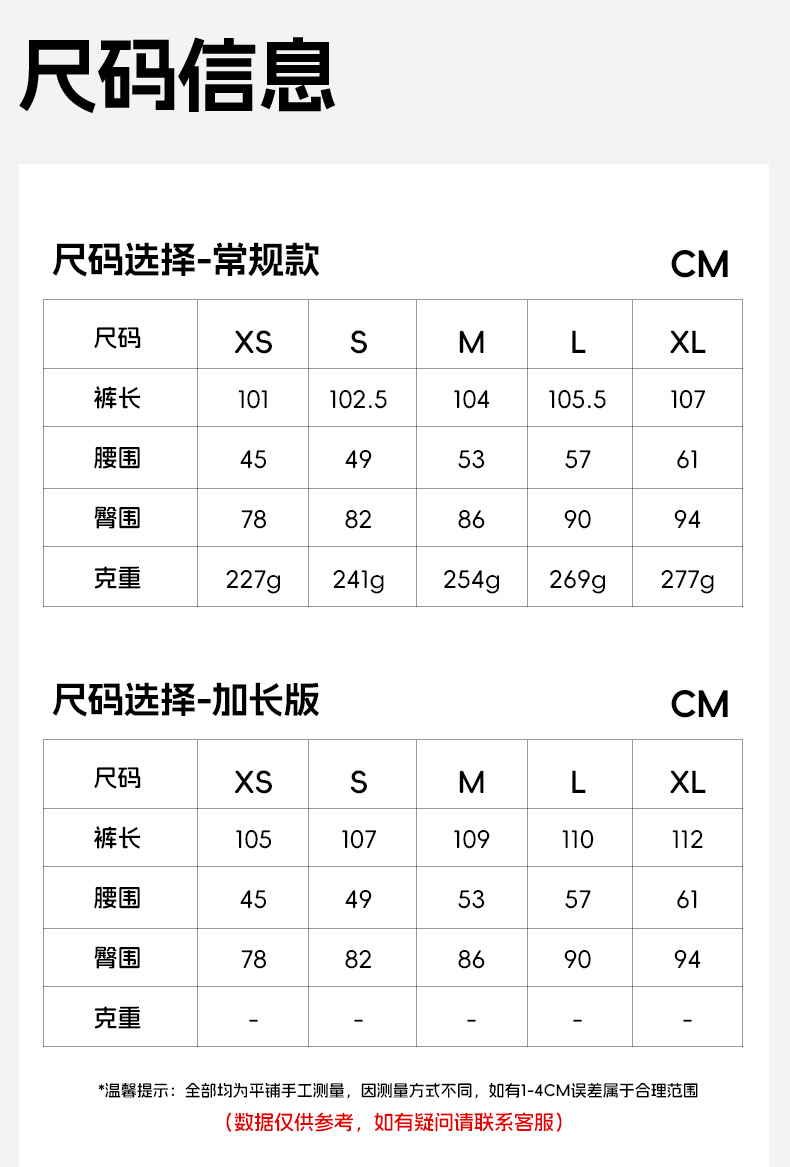 尺码信息

尺码选择-常规款

CM

| 尺码 | XS | S | M | L | XL |
|---|---|---|---|---|---|
| 裤长 | 101 | 102.5 | 104 | 105.5 | 107 |
| 腰围 | 45 | 49 | 53 | 57 | 61 |
| 臀围 | 78 | 82 | 86 | 90 | 94 |
| 克重 | 227g | 241g | 254g | 269g | 277g |

尺码选择-加长版

CM

| 尺码 | XS | S | M | L | XL |
|---|---|---|---|---|---|
| 裤长 | 105 | 107 | 109 | 110 | 112 |
| 腰围 | 45 | 49 | 53 | 57 | 61 |
| 臀围 | 78 | 82 | 86 | 90 | 94 |
| 克重 | - | - | - | - | - |

*温馨提示：全部均为平铺手工测量，因测量方式不同，如有1-4CM误差属于合理范围

（数据仅供参考，如有疑问请联系客服）